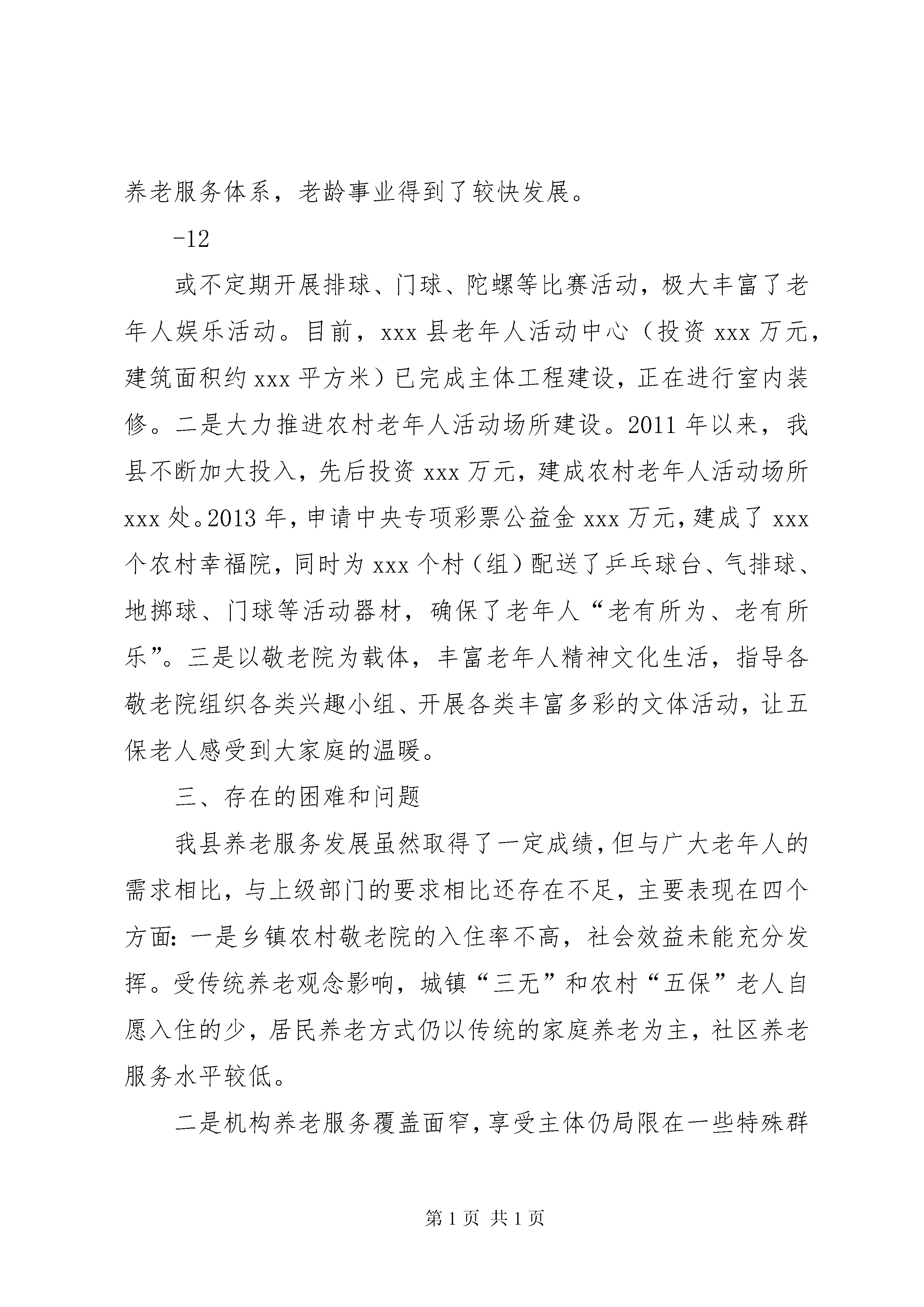 养老服务体系，老龄事业得到了较快发展。

-12

或不定期开展排球、门球、陀螺等比赛活动，极大丰富了老年人娱乐活动。目前，xxx 县老年人活动中心（投资 xxx 万元，建筑面积约 xxx 平方米）已完成主体工程建设，正在进行室内装修。二是大力推进农村老年人活动场所建设。2011 年以来，我县不断加大投入，先后投资 xxx 万元，建成农村老年人活动场所 xxx 处。2013 年，申请中央专项彩票公益金 xxx 万元，建成了 xxx 个农村幸福院，同时为 xxx 个村（组）配送了乒乓球台、气排球、地掷球、门球等活动器材，确保了老年人“老有所为、老有所乐”。三是以敬老院为载体，丰富老年人精神文化生活，指导各敬老院组织各类兴趣小组、开展各类丰富多彩的文体活动，让五保老人感受到大家庭的温暖。

三、存在的困难和问题

我县养老服务发展虽然取得了一定成绩，但与广大老年人的需求相比，与上级部门的要求相比还存在不足，主要表现在四个方面：一是乡镇农村敬老院的入住率不高，社会效益未能充分发挥。受传统养老观念影响，城镇“三无”和农村“五保”老人自愿入住的少，居民养老方式仍以传统的家庭养老为主，社区养老服务水平较低。

二是机构养老服务覆盖面窄，享受主体仍局限在一些特殊群

第 1 页 共 1 页